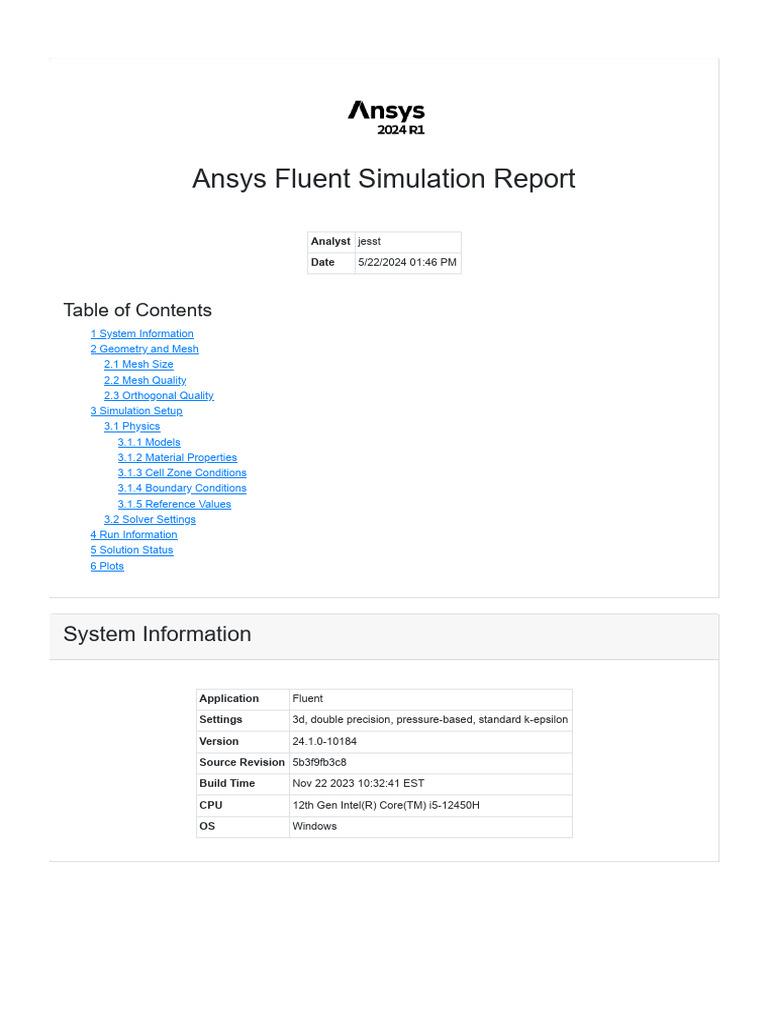 Ansys
2024 R1

Ansys Fluent Simulation Report

| Analyst | jesst |
|---|---|
| Date | 5/22/2024 01:46 PM |

Table of Contents

1 System Information
2 Geometry and Mesh
2.1 Mesh Size
2.2 Mesh Quality
2.3 Orthogonal Quality
3 Simulation Setup
3.1 Physics
3.1.1 Models
3.1.2 Material Properties
3.1.3 Cell Zone Conditions
3.1.4 Boundary Conditions
3.1.5 Reference Values
3.2 Solver Settings
4 Run Information
5 Solution Status
6 Plots

System Information

| Application | Fluent |
|---|---|
| Settings | 3d, double precision, pressure-based, standard k-epsilon |
| Version | 24.1.0-10184 |
| Source Revision | 5b3f9fb3c8 |
| Build Time | Nov 22 2023 10:32:41 EST |
| CPU | 12th Gen Intel(R) Core(TM) i5-12450H |
| OS | Windows |